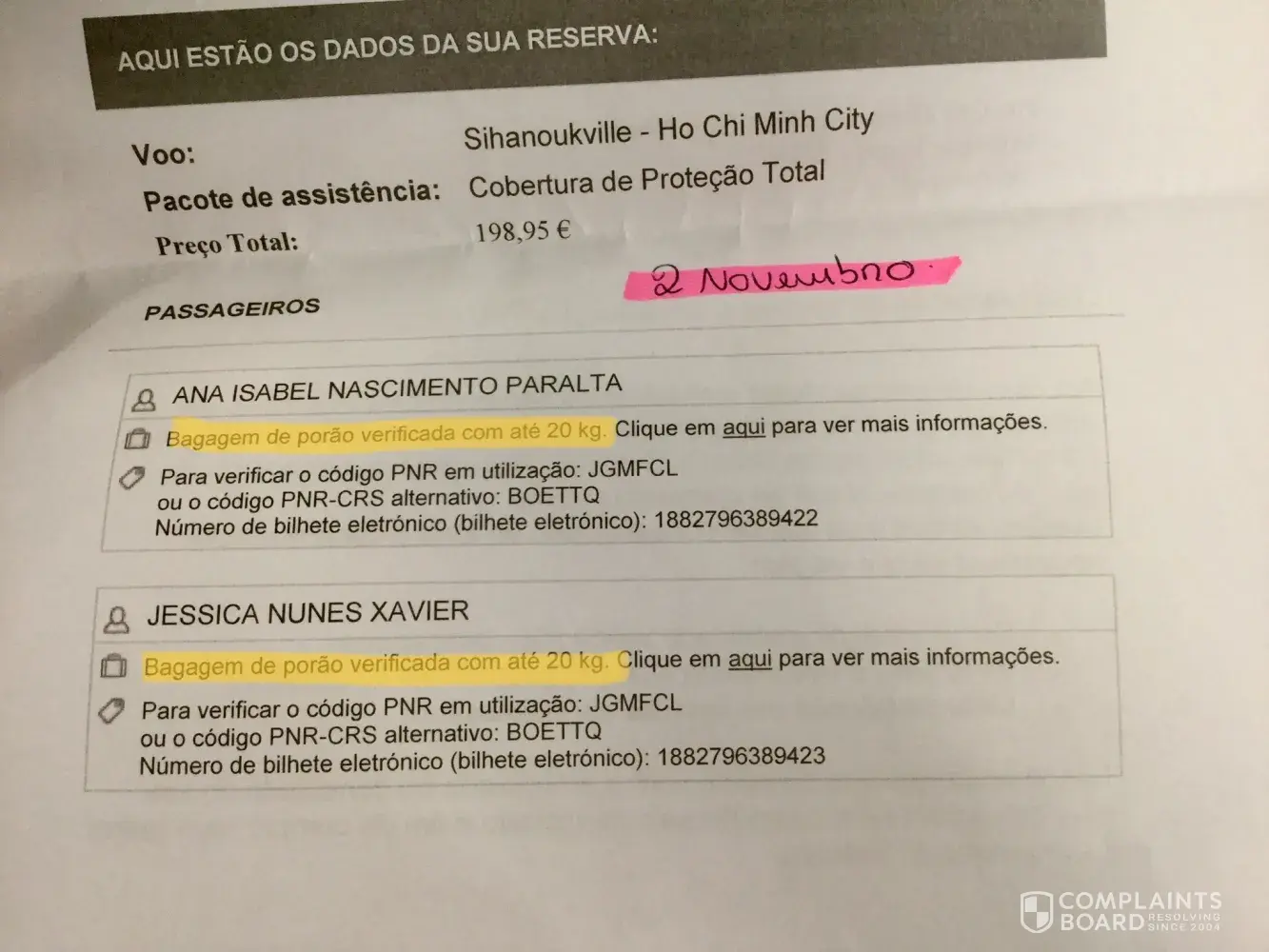 AQUI ESTÃO OS DADOS DA SUA RESERVA:

Voo: Sihanoukville - Ho Chi Minh City
Pacote de assistência: Cobertura de Proteção Total
Preço Total: 198,95 €

2 Novembro.

PASSAGEIROS

ANA ISABEL NASCIMENTO PARALTA

Bagagem de porão verificada com até 20 kg. Clique em aqui para ver mais informações.

Para verificar o código PNR em utilização: JGMFCL
ou o código PNR-CRS alternativo: BOETTQ
Número de bilhete eletrónico (bilhete eletrónico): 1882796389422

JESSICA NUNES XAVIER

Bagagem de porão verificada com até 20 kg. Clique em aqui para ver mais informações.

Para verificar o código PNR em utilização: JGMFCL
ou o código PNR-CRS alternativo: BOETTQ
Número de bilhete eletrónico (bilhete eletrónico): 1882796389423

COMPLAINTS BOARD RESOLVING SINCE 2004